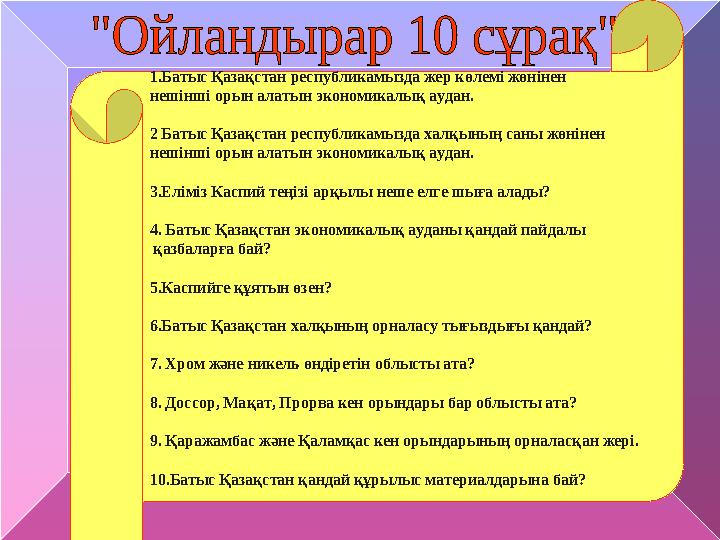 "Ойландырар 10 сұрақ"

1.Батыс Қазақстан республикамызда жер көлемі жөнінен нешінші орын алатын экономикалық аудан.

2 Батыс Қазақстан республикамызда халқының саны жөнінен нешінші орын алатын экономикалық аудан.

3.Еліміз Каспий теңізі арқылы неше елге шыға алады?

4. Батыс Қазақстан экономикалық ауданы қандай пайдалы қазбаларға бай?

5.Каспийге құятын өзен?

6.Батыс Қазақстан халқының орналасу тығыздығы қандай?

7. Хром және никель өндіретін облысты ата?

8. Доссор, Мақат, Прорва кен орындары бар облысты ата?

9. Қаражамбас және Қаламқас кен орындарының орналасқан жері.

10.Батыс Қазақстан қандай құрылыс материалдарына бай?